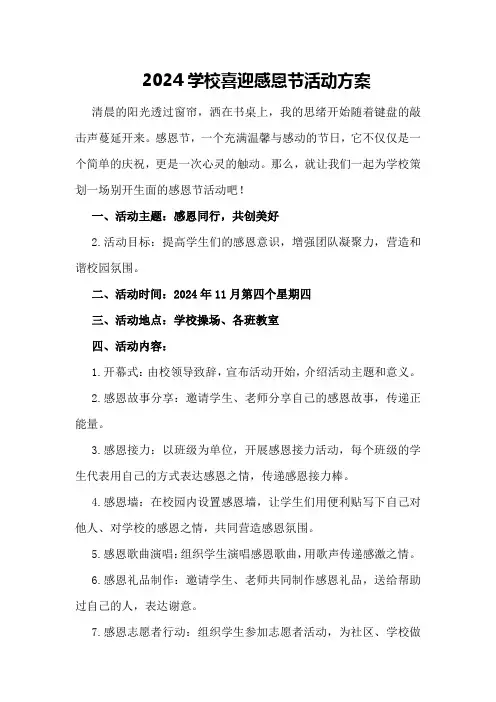 2024 学校喜迎感恩节活动方案

清晨的阳光透过窗帘，洒在书桌上，我的思绪开始随着键盘的敲击声蔓延开来。感恩节，一个充满温馨与感动的节日，它不仅仅是一个简单的庆祝，更是一次心灵的触动。那么，就让我们一起为学校策划一场别开生面的感恩节活动吧！

一、活动主题：感恩同行，共创美好

2.活动目标：提高学生们的感恩意识，增强团队凝聚力，营造和谐校园氛围。

二、活动时间：2024 年 11 月第四个星期四

三、活动地点：学校操场、各班教室

四、活动内容：

1.开幕式：由校领导致辞，宣布活动开始，介绍活动主题和意义。

2.感恩故事分享：邀请学生、老师分享自己的感恩故事，传递正能量。

3.感恩接力：以班级为单位，开展感恩接力活动，每个班级的学生代表用自己的方式表达感恩之情，传递感恩接力棒。

4.感恩墙：在校园内设置感恩墙，让学生们用便利贴写下自己对他人、对学校的感恩之情，共同营造感恩氛围。

5.感恩歌曲演唱：组织学生演唱感恩歌曲，用歌声传递感激之情。

6.感恩礼品制作：邀请学生、老师共同制作感恩礼品，送给帮助过自己的人，表达谢意。

7.感恩志愿者行动：组织学生参加志愿者活动，为社区、学校做